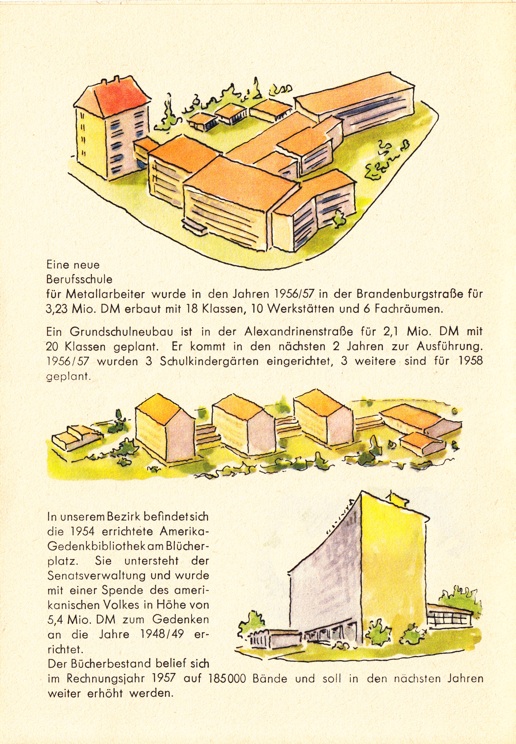 Eine neue Berufsschule für Metallarbeiter wurde in den Jahren 1956/57 in der Brandenburgstraße für 3,23 Mio. DM erbaut mit 18 Klassen, 10 Werkstätten und 6 Fachräumen.

Ein Grundschulneubau ist in der Alexandrinenstraße für 2,1 Mio. DM mit 20 Klassen geplant. Er kommt in den nächsten 2 Jahren zur Ausführung. 1956/57 wurden 3 Schulkindergärten eingerichtet, 3 weitere sind für 1958 geplant.

In unserem Bezirk befindet sich die 1954 errichtete Amerika-Gedenkbibliothek am Blücherplatz. Sie untersteht der Senatsverwaltung und wurde mit einer Spende des amerikanischen Volkes in Höhe von 5,4 Mio. DM zum Gedenken an die Jahre 1948/49 errichtet.
Der Bücherbestand belief sich im Rechnungsjahr 1957 auf 185000 Bände und soll in den nächsten Jahren weiter erhöht werden.